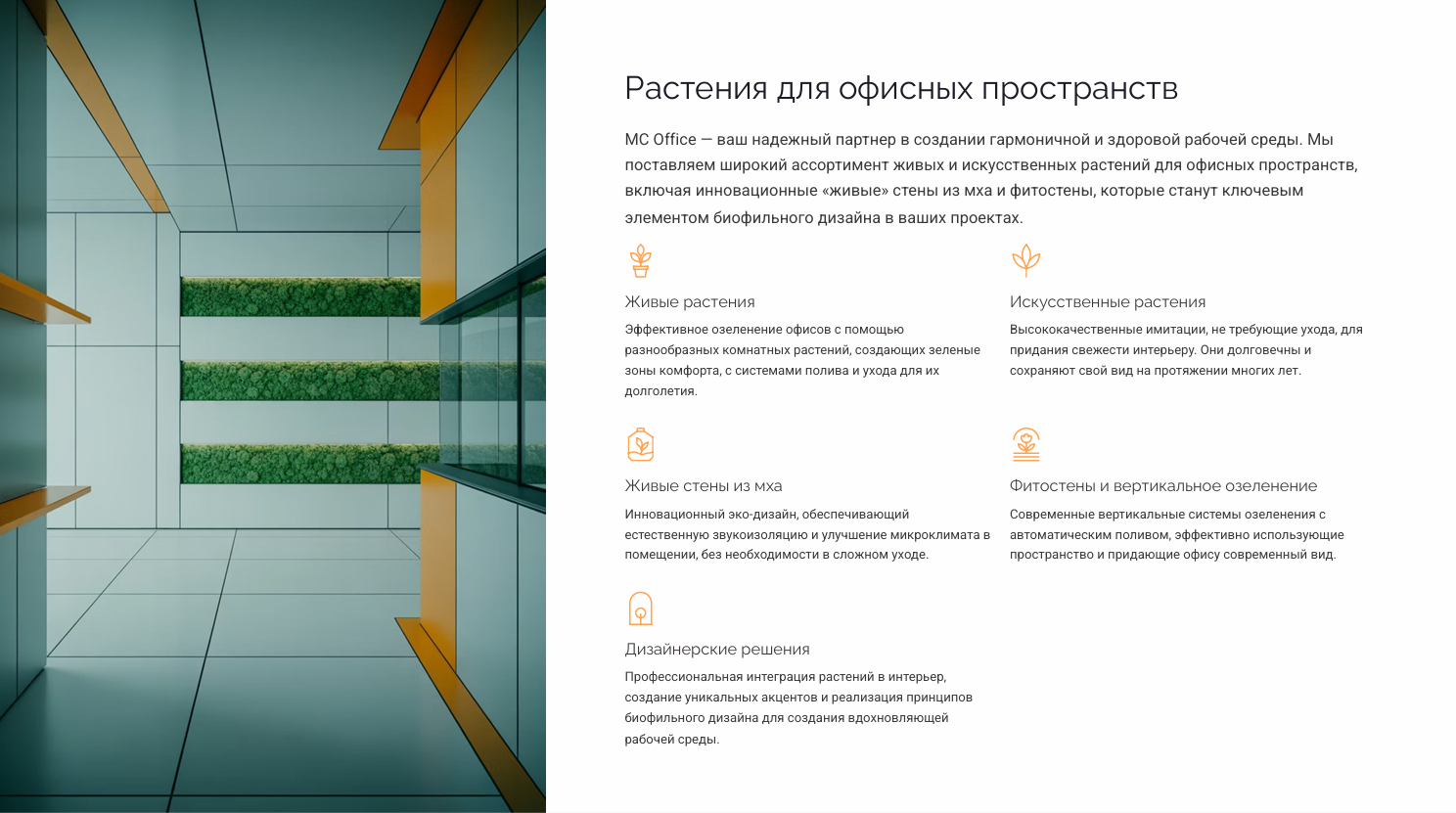 Растения для офисных пространств

MC Office — ваш надежный партнер в создании гармоничной и здоровой рабочей среды. Мы поставляем широкий ассортимент живых и искусственных растений для офисных пространств, включая инновационные «живые» стены из мха и фитостены, которые станут ключевым элементом биофильного дизайна в ваших проектах.

Живые растения

Эффективное озеленение офисов с помощью разнообразных комнатных растений, создающих зеленые зоны комфорта, с системами полива и ухода для их долголетия.

Искусственные растения

Высококачественные имитации, не требующие ухода, для придания свежести интерьеру. Они долговечны и сохраняют свой вид на протяжении многих лет.

Живые стены из мха

Инновационный эко-дизайн, обеспечивающий естественную звукоизоляцию и улучшение микроклимата в помещении, без необходимости в сложном уходе.

Фитостены и вертикальное озеленение

Современные вертикальные системы озеленения с автоматическим поливом, эффективно использующие пространство и придающие офису современный вид.

Дизайнерские решения

Профессиональная интеграция растений в интерьер, создание уникальных акцентов и реализация принципов биофильного дизайна для создания вдохновляющей рабочей среды.